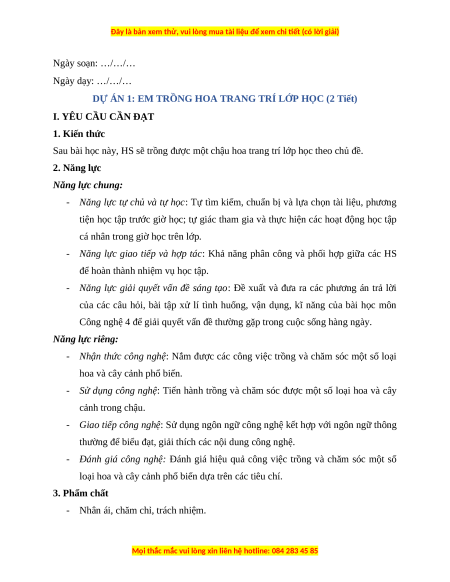 Đây là bản xem thử, vui lòng mua tài liệu để xem chi tiết (có lời giải)

Ngày soạn: …/…/…

Ngày dạy: …/…/…

DỰ ÁN 1: EM TRỒNG HOA TRANG TRÍ LỚP HỌC (2 Tiết)

I. YÊU CẦU CẦN ĐẠT

1. Kiến thức

Sau bài học này, HS sẽ trồng được một chậu hoa trang trí lớp học theo chủ đề.

2. Năng lực

Năng lực chung:

- Năng lực tự chủ và tự học: Tự tìm kiếm, chuẩn bị và lựa chọn tài liệu, phương tiện học tập trước giờ học; tự giác tham gia và thực hiện các hoạt động học tập cá nhân trong giờ học trên lớp.

- Năng lực giao tiếp và hợp tác: Khả năng phân công và phối hợp giữa các HS để hoàn thành nhiệm vụ học tập.

- Năng lực giải quyết vấn đề sáng tạo: Đề xuất và đưa ra các phương án trả lời của các câu hỏi, bài tập xử lí tình huống, vận dụng, kĩ năng của bài học môn Công nghệ 4 để giải quyết vấn đề thường gặp trong cuộc sống hàng ngày.

Năng lực riêng:

- Nhận thức công nghệ: Nắm được các công việc trồng và chăm sóc một số loại hoa và cây cảnh phổ biến.

- Sử dụng công nghệ: Tiến hành trồng và chăm sóc được một số loại hoa và cây cảnh trong chậu.

- Giao tiếp công nghệ: Sử dụng ngôn ngữ công nghệ kết hợp với ngôn ngữ thông thường để biểu đạt, giải thích các nội dung công nghệ.

- Đánh giá công nghệ: Đánh giá hiệu quả công việc trồng và chăm sóc một số loại hoa và cây cảnh phổ biến dựa trên các tiêu chí.

3. Phẩm chất

- Nhân ái, chăm chỉ, trách nhiệm.

Mọi thắc mắc vui lòng xin liên hệ hotline: 084 283 45 85